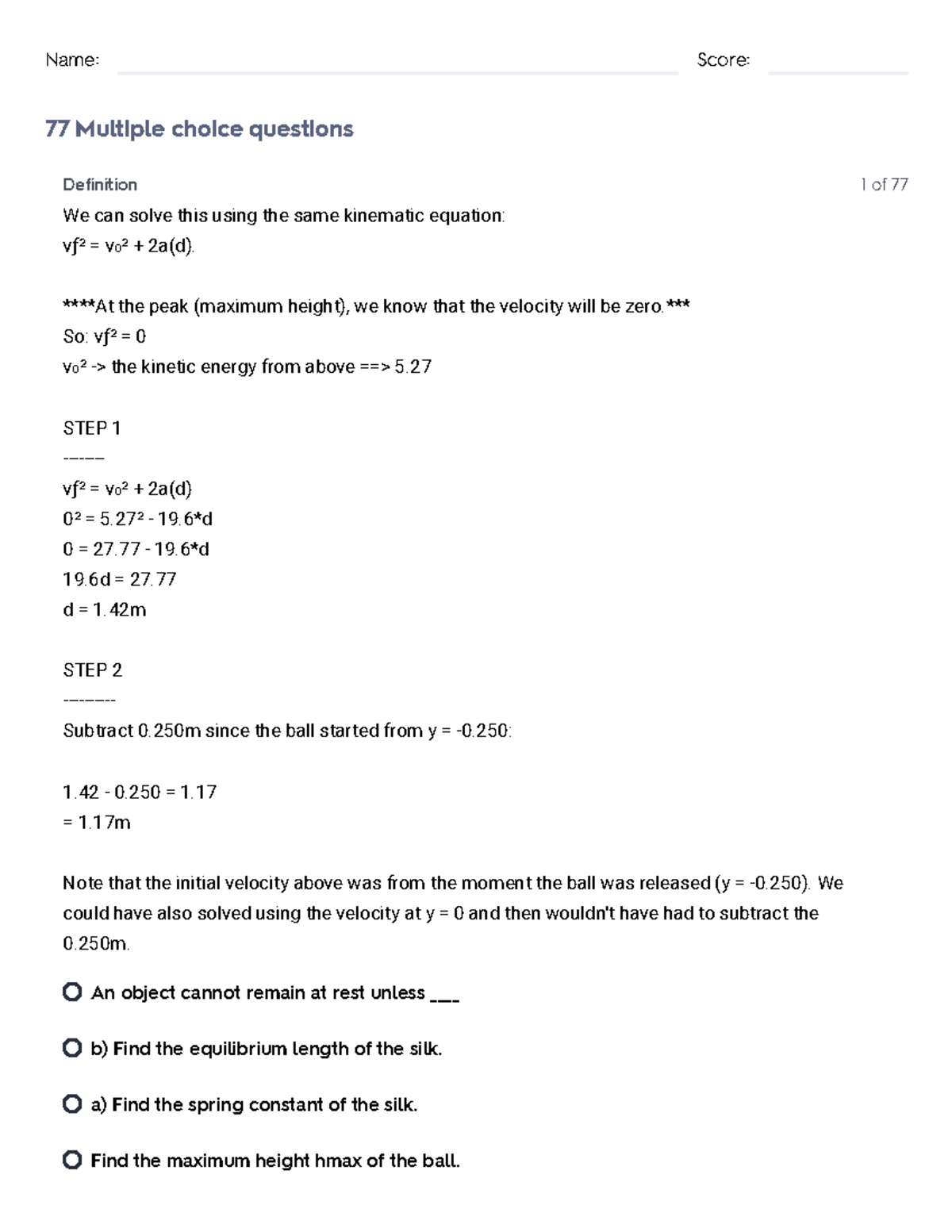 Name: Score:

77 Multiple choice questions

Definition

1 of 77

We can solve this using the same kinematic equation:
vf² = v₀² + 2a(d).

****At the peak (maximum height), we know that the velocity will be zero.***
So: vf² = 0
v₀² -> the kinetic energy from above ==> 5.27

STEP 1
------
vf² = v₀² + 2a(d)
0² = 5.27² - 19.6*d
0 = 27.77 - 19.6*d
19.6d = 27.77
d = 1.42m

STEP 2
--------
Subtract 0.250m since the ball started from y = -0.250:

1.42 - 0.250 = 1.17
= 1.17m

Note that the initial velocity above was from the moment the ball was released (y = -0.250). We could have also solved using the velocity at y = 0 and then wouldn't have had to subtract the 0.250m.

An object cannot remain at rest unless ___

b) Find the equilibrium length of the silk.

a) Find the spring constant of the silk.

Find the maximum height hmax of the ball.